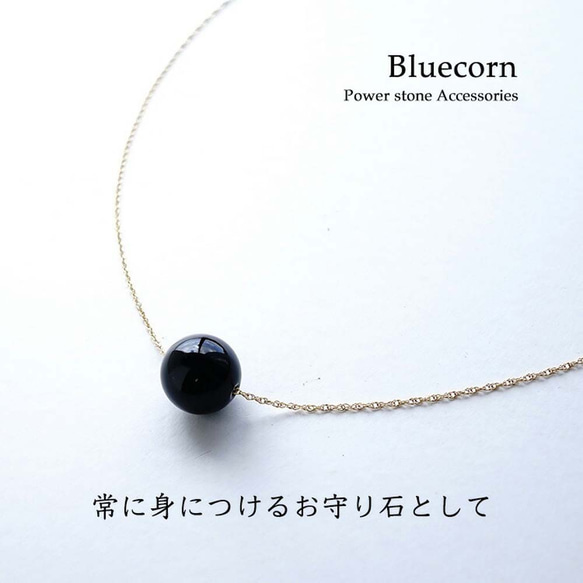 Bluecorn
Power stone Accessories

常に身につけるお守り石として